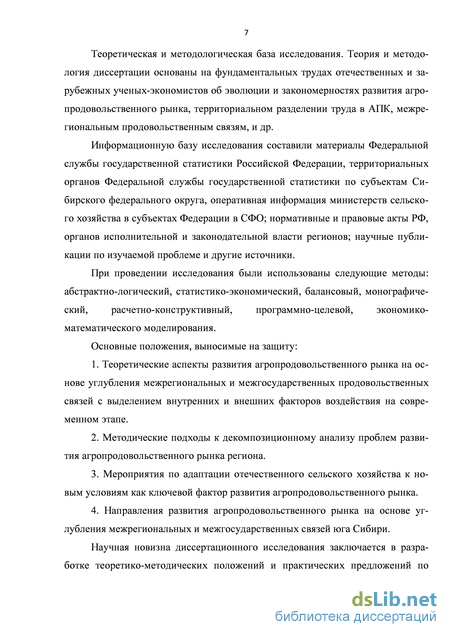 7

Теоретическая и методологическая база исследования. Теория и методология диссертации основаны на фундаментальных трудах отечественных и зарубежных ученых-экономистов об эволюции и закономерностях развития агропродовольственного рынка, территориальном разделении труда в АПК, межрегиональным продовольственным связям, и др.

Информационную базу исследования составили материалы Федеральной службы государственной статистики Российской Федерации, территориальных органов Федеральной службы государственной статистики по субъектам Сибирского федерального округа, оперативная информация министерств сельского хозяйства в субъектах Федерации в СФО; нормативные и правовые акты РФ, органов исполнительной и законодательной власти регионов; научные публикации по изучаемой проблеме и другие источники.

При проведении исследования были использованы следующие методы: абстрактно-логический, статистико-экономический, балансовый, монографический, расчетно-конструктивный, программно-целевой, экономико-математического моделирования.

Основные положения, выносимые на защиту:

1. Теоретические аспекты развития агропродовольственного рынка на основе углубления межрегиональных и межгосударственных продовольственных связей с выделением внутренних и внешних факторов воздействия на современном этапе.

2. Методические подходы к декомпозиционному анализу проблем развития агропродовольственного рынка региона.

3. Мероприятия по адаптации отечественного сельского хозяйства к новым условиям как ключевой фактор развития агропродовольственного рынка.

4. Направления развития агропродовольственного рынка на основе углубления межрегиональных и межгосударственных связей юга Сибири.

Научная новизна диссертационного исследования заключается в разработке теоретико-методических положений и практических предложений по

dsLib.net
библиотека диссертаций